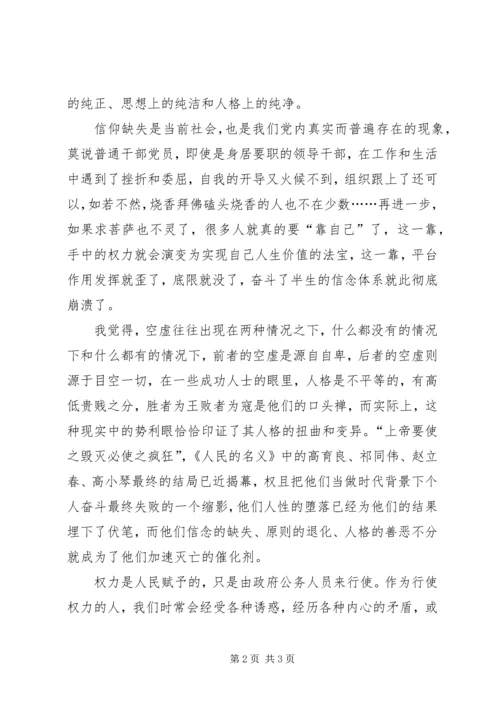 的纯正、思想上的纯洁和人格上的纯净。

信仰缺失是当前社会，也是我们党内真实而普遍存在的现象，莫说普通干部党员，即使是身居要职的领导干部，在工作和生活中遇到了挫折和委屈，自我的开导又火候不到，组织跟上了还可以，如若不然，烧香拜佛磕头烧香的人也不在少数……再进一步，如果求菩萨也不灵了，很多人就真的要“靠自己”了，这一靠，手中的权力就会演变为实现自己人生价值的法宝，这一靠，平台作用发挥就歪了，底限就没了，奋斗了半生的信念体系就此彻底崩溃了。

我觉得，空虚往往出现在两种情况之下，什么都没有的情况下和什么都有的情况下，前者的空虚是源自自卑，后者的空虚则源于目空一切，在一些成功人士的眼里，人格是不平等的，有高低贵贱之分，胜者为王败者为寇是他们的口头禅，而实际上，这种现实中的势利眼恰恰印证了其人格的扭曲和变异。“上帝要使之毁灭必使之疯狂”，《人民的名义》中的高育良、祁同伟、赵立春、高小琴最终的结局已近揭幕，权且把他们当做时代背景下个人奋斗最终失败的一个缩影，他们人性的堕落已经为他们的结果埋下了伏笔，而他们信念的缺失、原则的退化、人格的善恶不分就成为了他们加速灭亡的催化剂。

权力是人民赋予的，只是由政府公务人员来行使。作为行使权力的人，我们时常会经受各种诱惑，经历各种内心的矛盾，或

第 2 页 共 3 页